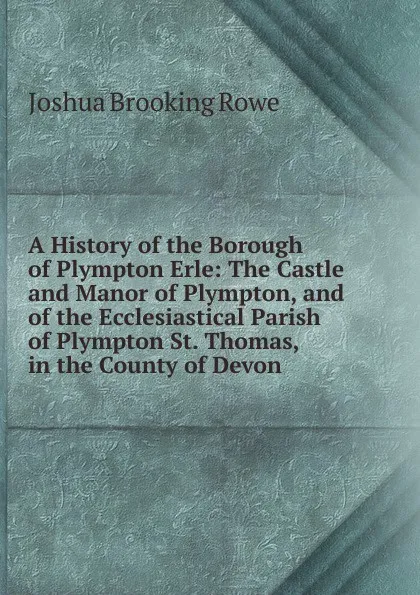 Joshua Brooking Rowe

A History of the Borough of Plympton Erle: The Castle and Manor of Plympton, and of the Ecclesiastical Parish of Plympton St. Thomas, in the County of Devon